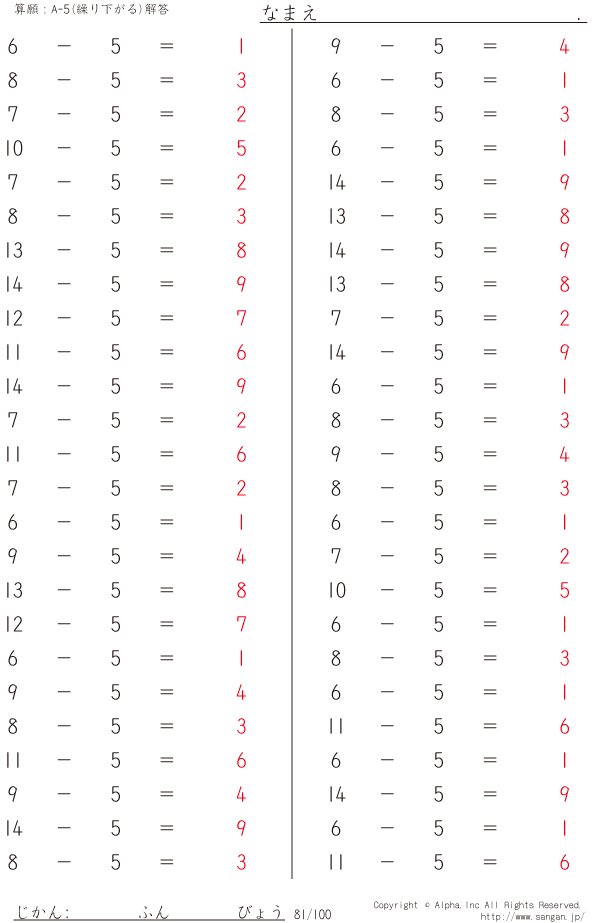 算願：A-5(繰り下がる)解答

なまえ .

$6 - 5 = 1$
$8 - 5 = 3$
$7 - 5 = 2$
$10 - 5 = 5$
$7 - 5 = 2$
$8 - 5 = 3$
$13 - 5 = 8$
$14 - 5 = 9$
$12 - 5 = 7$
$11 - 5 = 6$
$14 - 5 = 9$
$7 - 5 = 2$
$11 - 5 = 6$
$7 - 5 = 2$
$6 - 5 = 1$
$9 - 5 = 4$
$13 - 5 = 8$
$12 - 5 = 7$
$6 - 5 = 1$
$9 - 5 = 4$
$8 - 5 = 3$
$11 - 5 = 6$
$9 - 5 = 4$
$14 - 5 = 9$
$8 - 5 = 3$

$9 - 5 = 4$
$6 - 5 = 1$
$8 - 5 = 3$
$6 - 5 = 1$
$14 - 5 = 9$
$13 - 5 = 8$
$14 - 5 = 9$
$13 - 5 = 8$
$7 - 5 = 2$
$14 - 5 = 9$
$6 - 5 = 1$
$8 - 5 = 3$
$9 - 5 = 4$
$8 - 5 = 3$
$6 - 5 = 1$
$7 - 5 = 2$
$10 - 5 = 5$
$6 - 5 = 1$
$8 - 5 = 3$
$6 - 5 = 1$
$11 - 5 = 6$
$6 - 5 = 1$
$14 - 5 = 9$
$6 - 5 = 1$
$11 - 5 = 6$

じかん: ふん びょう 81/100

Copyright © Alpha, Inc All Rights Reserved.
http://www.sangan.jp/